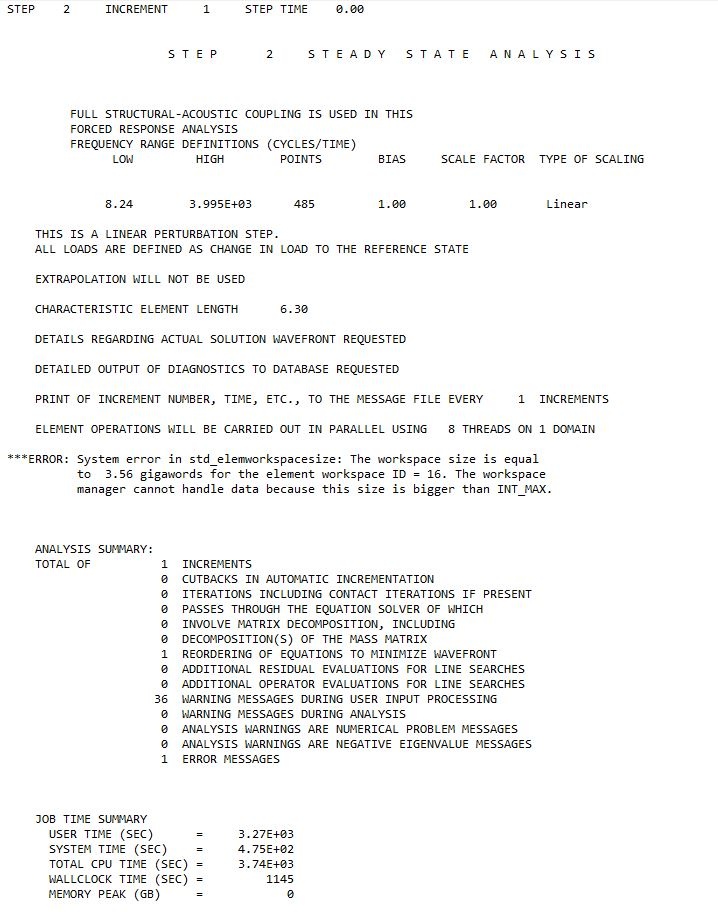 STEP 2 INCREMENT 1 STEP TIME 0.00

S T E P 2 S T E A D Y S T A T E A N A L Y S I S

FULL STRUCTURAL-ACOUSTIC COUPLING IS USED IN THIS FORCED RESPONSE ANALYSIS
FREQUENCY RANGE DEFINITIONS (CYCLES/TIME)

| LOW | HIGH | POINTS | BIAS | SCALE FACTOR | TYPE OF SCALING |
|---|---|---|---|---|---|
| 8.24 | 3.995E+03 | 485 | 1.00 | 1.00 | Linear |

THIS IS A LINEAR PERTURBATION STEP.
ALL LOADS ARE DEFINED AS CHANGE IN LOAD TO THE REFERENCE STATE

EXTRAPOLATION WILL NOT BE USED

CHARACTERISTIC ELEMENT LENGTH 6.30

DETAILS REGARDING ACTUAL SOLUTION WAVEFRONT REQUESTED

DETAILED OUTPUT OF DIAGNOSTICS TO DATABASE REQUESTED

PRINT OF INCREMENT NUMBER, TIME, ETC., TO THE MESSAGE FILE EVERY 1 INCREMENTS

ELEMENT OPERATIONS WILL BE CARRIED OUT IN PARALLEL USING 8 THREADS ON 1 DOMAIN

***ERROR: System error in std_elemworkspacesize: The workspace size is equal to 3.56 gigawords for the element workspace ID = 16. The workspace manager cannot handle data because this size is bigger than INT_MAX.

ANALYSIS SUMMARY:
TOTAL OF 1 INCREMENTS
0 CUTBACKS IN AUTOMATIC INCREMENTATION
0 ITERATIONS INCLUDING CONTACT ITERATIONS IF PRESENT
0 PASSES THROUGH THE EQUATION SOLVER OF WHICH
0 INVOLVE MATRIX DECOMPOSITION, INCLUDING
0 DECOMPOSITION(S) OF THE MASS MATRIX
1 REORDERING OF EQUATIONS TO MINIMIZE WAVEFRONT
0 ADDITIONAL RESIDUAL EVALUATIONS FOR LINE SEARCHES
0 ADDITIONAL OPERATOR EVALUATIONS FOR LINE SEARCHES
36 WARNING MESSAGES DURING USER INPUT PROCESSING
0 WARNING MESSAGES DURING ANALYSIS
0 ANALYSIS WARNINGS ARE NUMERICAL PROBLEM MESSAGES
0 ANALYSIS WARNINGS ARE NEGATIVE EIGENVALUE MESSAGES
1 ERROR MESSAGES

JOB TIME SUMMARY
USER TIME (SEC) = 3.27E+03
SYSTEM TIME (SEC) = 4.75E+02
TOTAL CPU TIME (SEC) = 3.74E+03
WALLCLOCK TIME (SEC) = 1145
MEMORY PEAK (GB) = 0